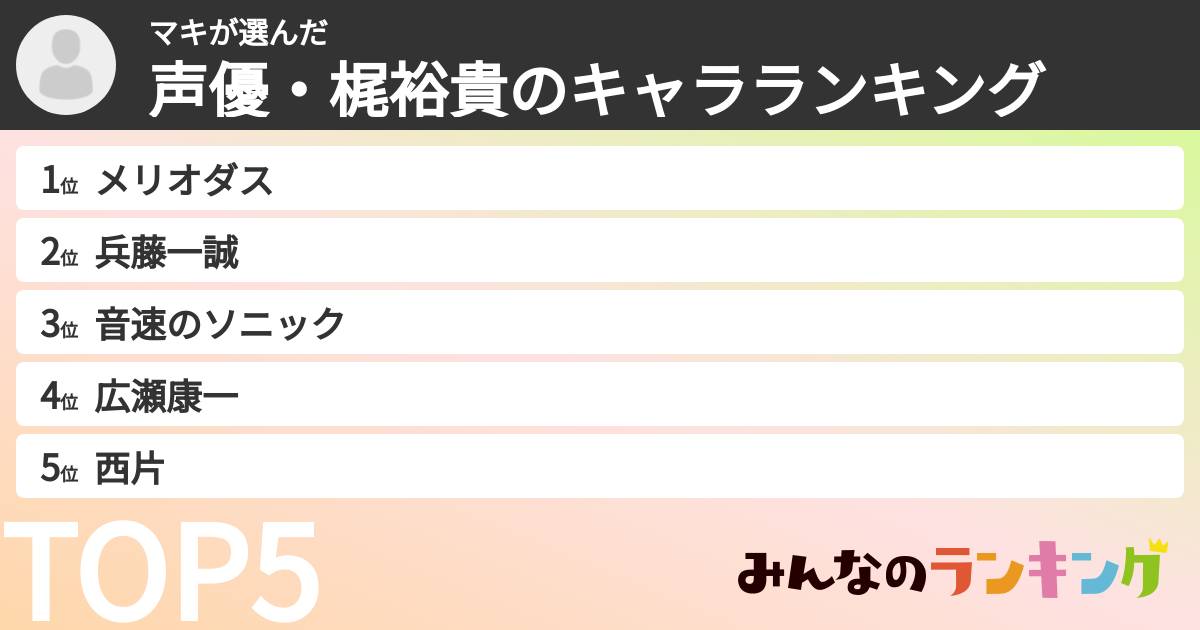 マキが選んだ
声優・梶裕貴のキャラランキング

1位 メリオダス
2位 兵藤一誠
3位 音速のソニック
4位 広瀬康一
5位 西片

TOP5

みんなのランキング